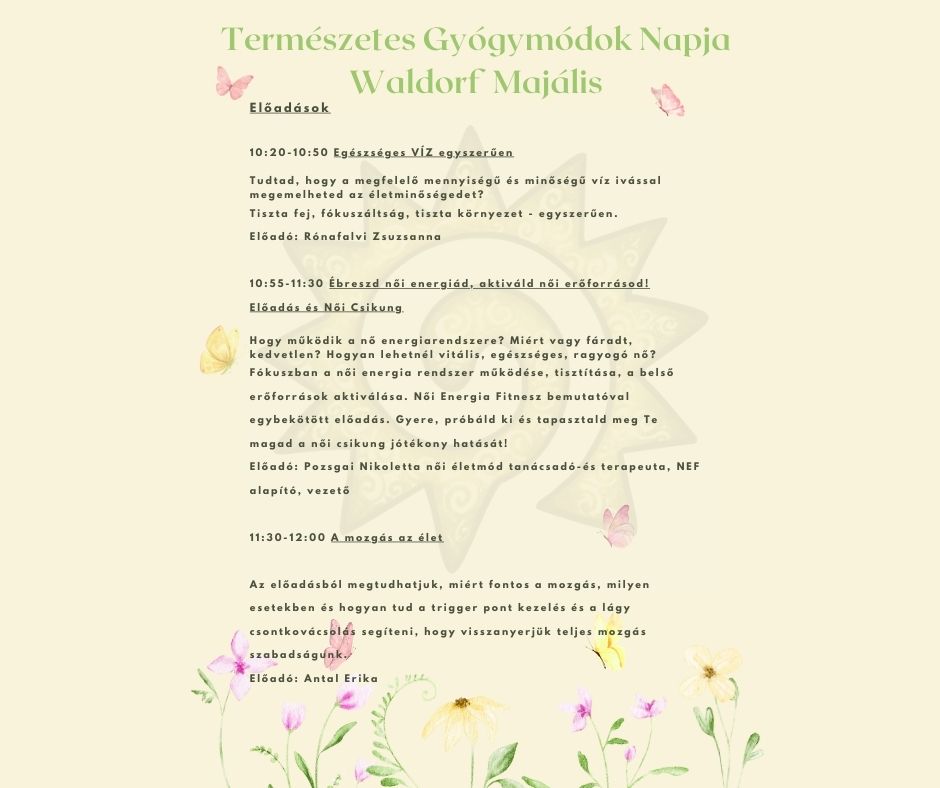 Természetes Gyógymódok Napja
Waldorf Majális

Előadások

10:20-10:50 Egészséges VÍZ egyszerűen

Tudtad, hogy a megfelelő mennyiségű és minőségű víz ivással megemelheted az életminőségedet?
Tiszta fej, fókuszáltság, tiszta környezet - egyszerűen.
Előadó: Rónafalvi Zsuzsanna

10:55-11:30 Ébreszd női energiád, aktiváld női erőforrásod!
Előadás és Női Csikung

Hogy működik a nő energiarendszere? Miért vagy fáradt, kedvetlen? Hogyan lehetnél vitális, egészséges, ragyogó nő?
Fókuszban a női energia rendszer működése, tisztítása, a belső erőforrások aktiválása. Női Energia Fitnesz bemutatóval egybekötött előadás. Gyere, próbáld ki és tapasztald meg Te magad a női csikung jótékony hatását!
Előadó: Pozsgai Nikoletta női életmód tanácsadó-és terapeuta, NEF alapító, vezető

11:30-12:00 A mozgás az élet

Az előadásból megtudhatjuk, miért fontos a mozgás, milyen esetekben és hogyan tud a trigger pont kezelés és a lágy csontkovácsolás segíteni, hogy visszanyerjük teljes mozgás szabadságunk.
Előadó: Antal Erika